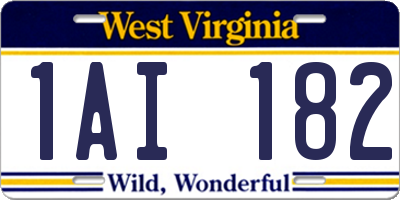 West Virginia

1AI 182

Wild, Wonderful